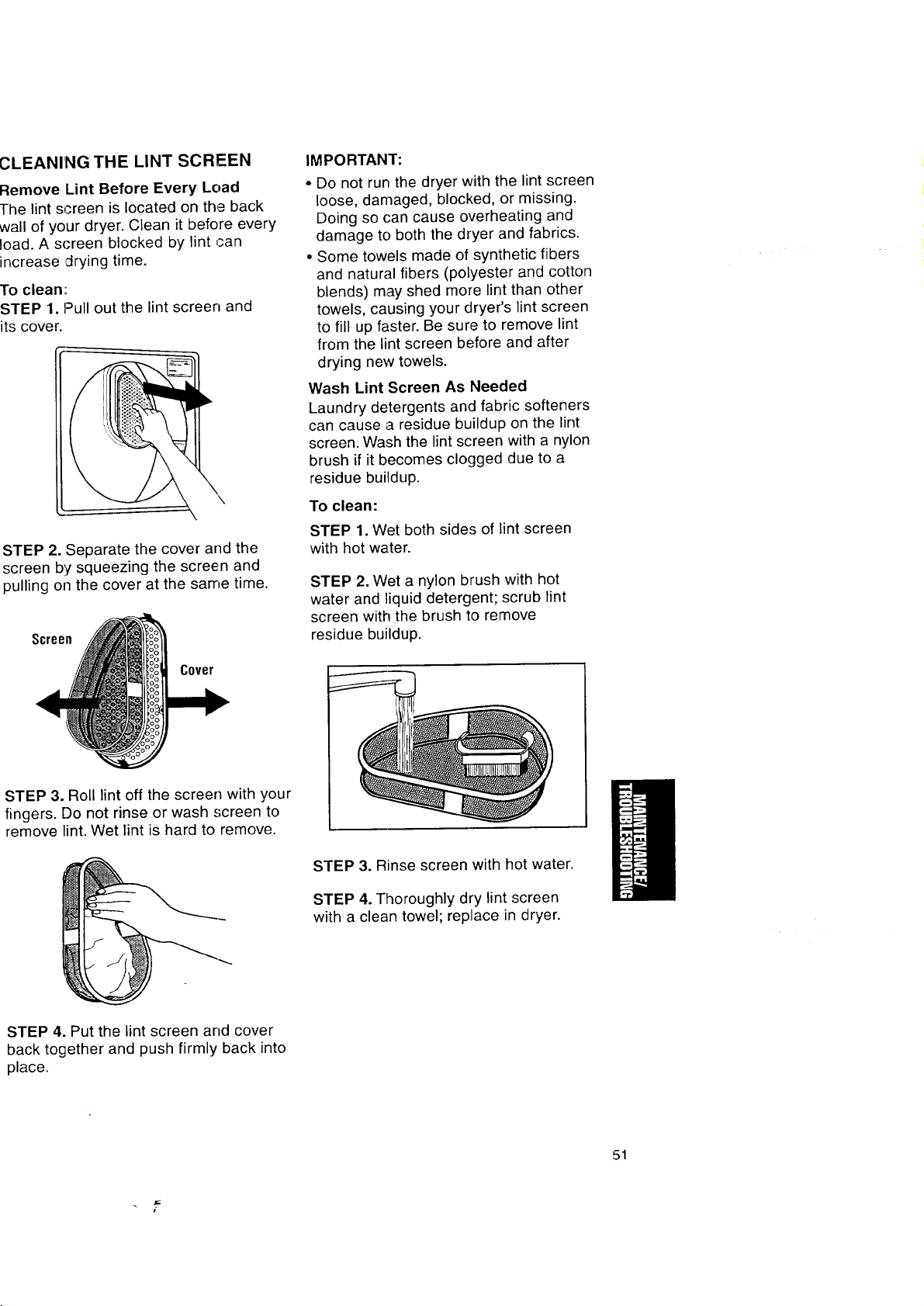 CLEANING THE LINT SCREEN

Remove Lint Before Every Load

The lint screen is located on the back wall of your dryer. Clean it before every load. A screen blocked by lint can increase drying time.

To clean:

STEP 1. Pull out the lint screen and its cover.

STEP 2. Separate the cover and the screen by squeezing the screen and pulling on the cover at the same time.

Screen

Cover

STEP 3. Roll lint off the screen with your fingers. Do not rinse or wash screen to remove lint. Wet lint is hard to remove.

STEP 4. Put the lint screen and cover back together and push firmly back into place.

IMPORTANT:

• Do not run the dryer with the lint screen loose, damaged, blocked, or missing. Doing so can cause overheating and damage to both the dryer and fabrics.

• Some towels made of synthetic fibers and natural fibers (polyester and cotton blends) may shed more lint than other towels, causing your dryer's lint screen to fill up faster. Be sure to remove lint from the lint screen before and after drying new towels.

Wash Lint Screen As Needed

Laundry detergents and fabric softeners can cause a residue buildup on the lint screen. Wash the lint screen with a nylon brush if it becomes clogged due to a residue buildup.

To clean:

STEP 1. Wet both sides of lint screen with hot water.

STEP 2. Wet a nylon brush with hot water and liquid detergent; scrub lint screen with the brush to remove residue buildup.

STEP 3. Rinse screen with hot water.

STEP 4. Thoroughly dry lint screen with a clean towel; replace in dryer.

MAINTENANCE/
TROUBLESHOOTING

51